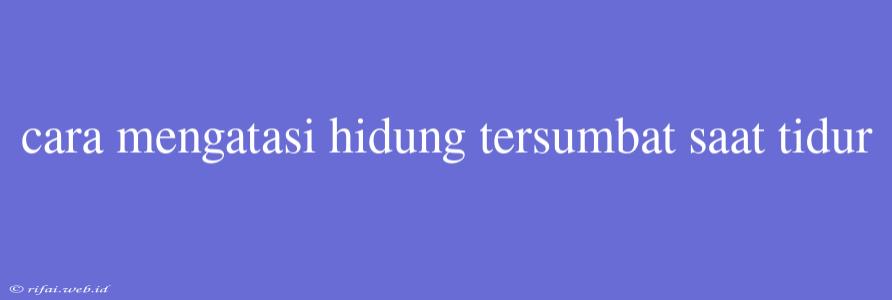 cara mengatasi hidung tersumbat saat tidur

© rifai.web.id